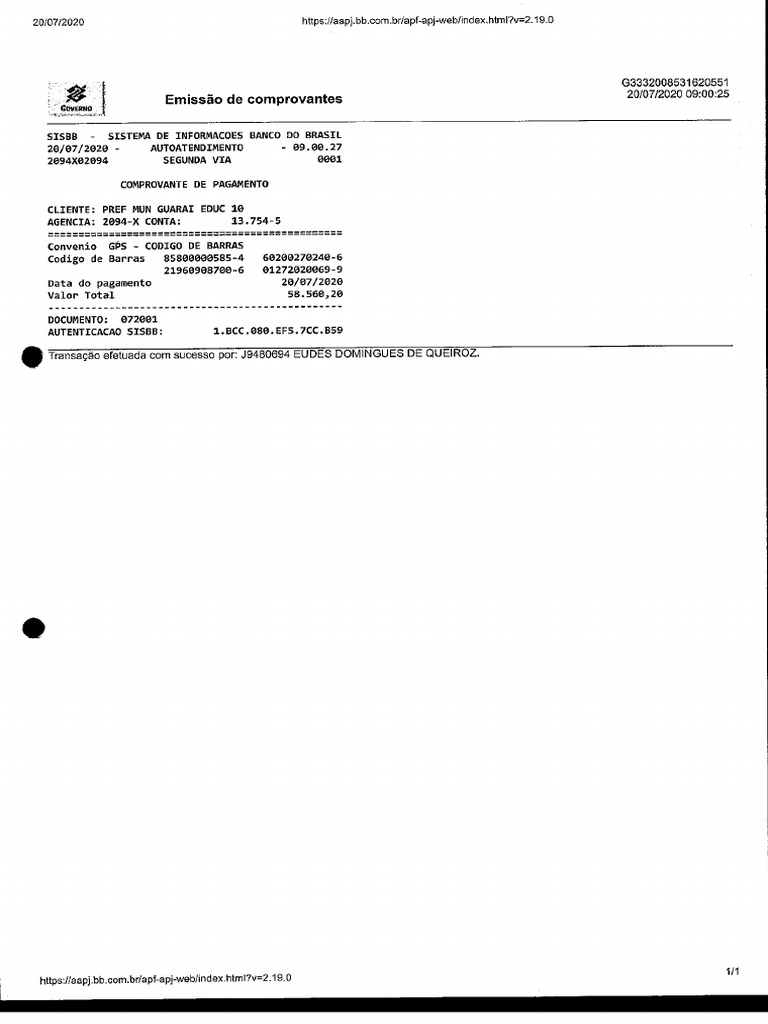 20/07/2020

https://aapj.bb.com.br/apf-apj-web/index.html?v=2.19.0

GOVERNO

Emissão de comprovantes

G3332008531620551
20/07/2020 09:00:25

SISBB - SISTEMA DE INFORMACOES BANCO DO BRASIL
20/07/2020 - AUTOATENDIMENTO - 09.00.27
2094X02094 SEGUNDA VIA 0001

COMPROVANTE DE PAGAMENTO

CLIENTE: PREF MUN GUARAI EDUC 10
AGENCIA: 2094-X CONTA: 13.754-5
================================================
Convenio GPS - CODIGO DE BARRAS
Codigo de Barras 85800000585-4 60200270240-6
21960908700-6 01272020069-9
Data do pagamento 20/07/2020
Valor Total 58.560,20
------------------------------------------------
DOCUMENTO: 072001
AUTENTICACAO SISBB: 1.BCC.080.EF5.7CC.B59

Transação efetuada com sucesso por: J9480694 EUDES DOMINGUES DE QUEIROZ.

https://aapj.bb.com.br/apf-apj-web/index.html?v=2.19.0

1/1